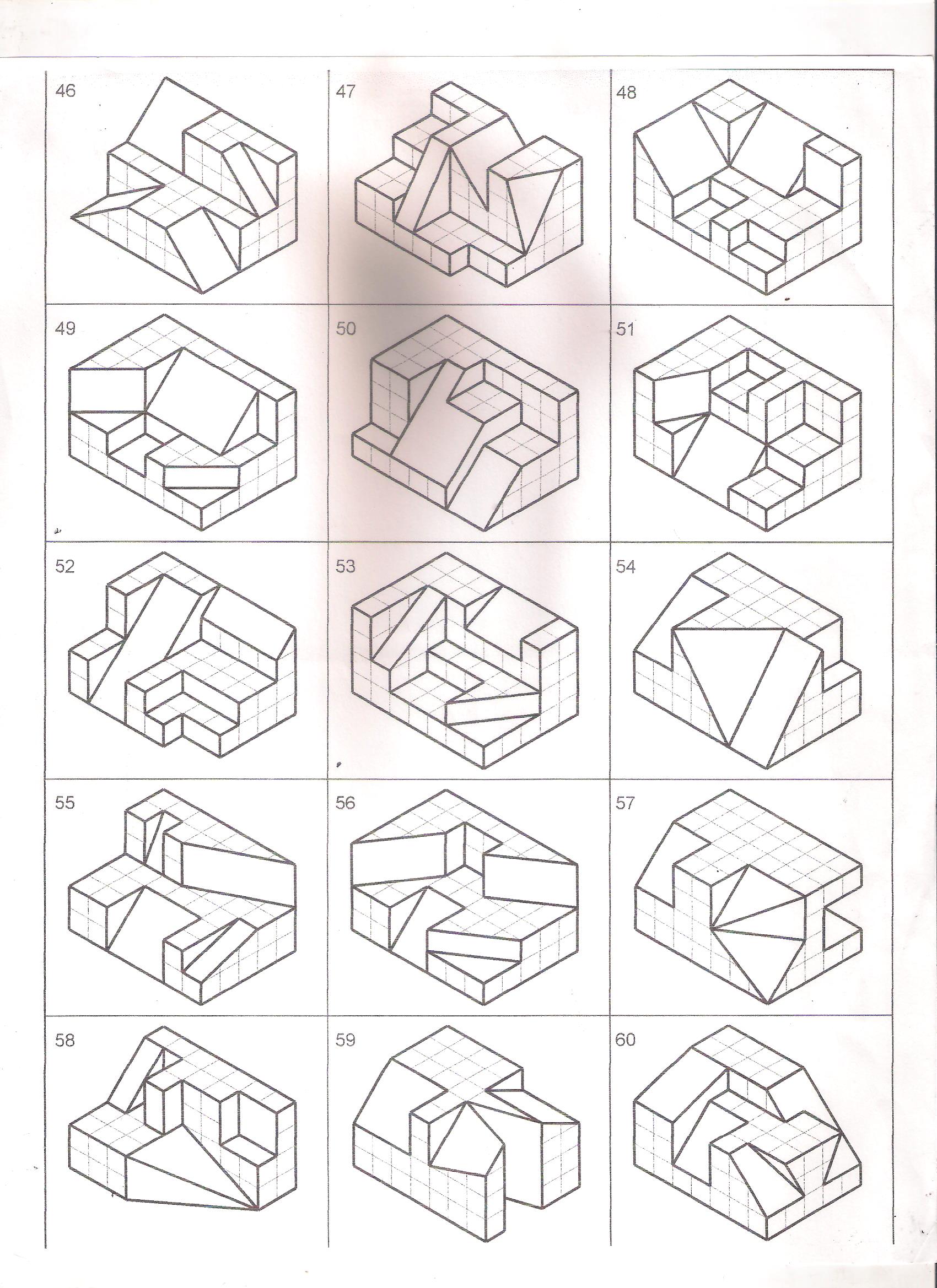 46

47

48

49

50

51

52

53

54

55

56

57

58

59

60